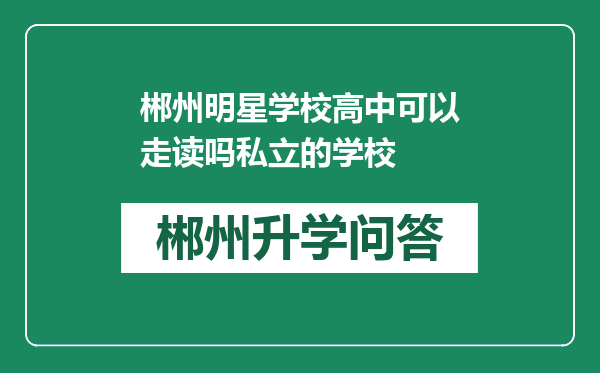 郴州明星学校高中可以走读吗私立的学校

郴州升学问答